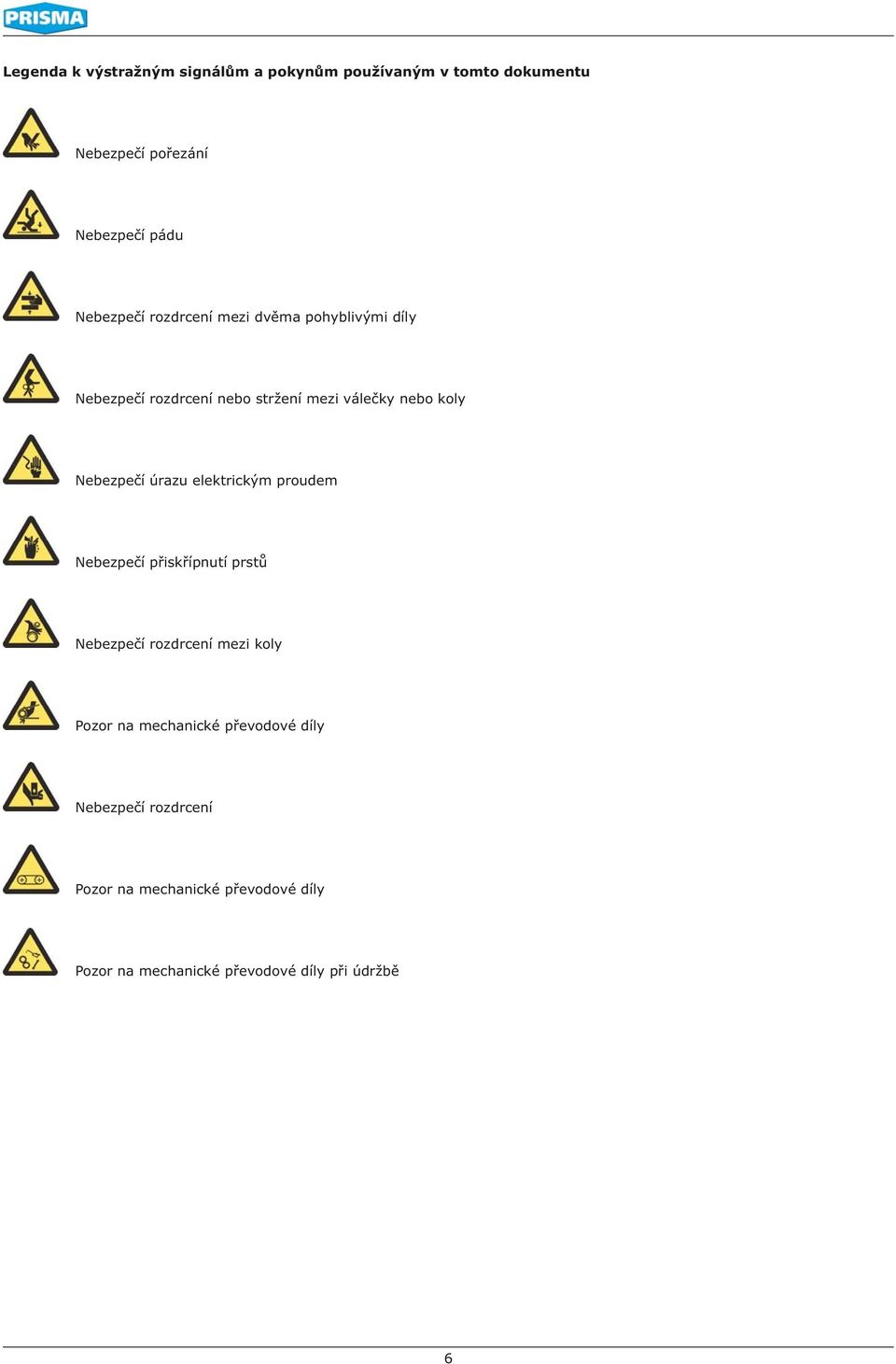 PRISMA

Legenda k výstražným signálům a pokynům používaným v tomto dokumentu

Nebezpečí pořezání

Nebezpečí pádu

Nebezpečí rozdrcení mezi dvěma pohyblivými díly

Nebezpečí rozdrcení nebo stržení mezi válečky nebo koly

Nebezpečí úrazu elektrickým proudem

Nebezpečí přiskřípnutí prstů

Nebezpečí rozdrcení mezi koly

Pozor na mechanické převodové díly

Nebezpečí rozdrcení

Pozor na mechanické převodové díly

Pozor na mechanické převodové díly při údržbě

6